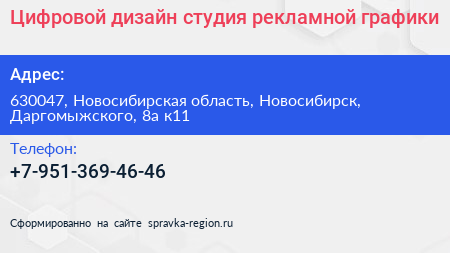 Цифровой дизайн студия рекламной графики

Адрес:

630047, Новосибирская область, Новосибирск, Даргомыжского, 8а к11

Телефон:

+7-951-369-46-46

Сформированно на сайте spravka-region.ru